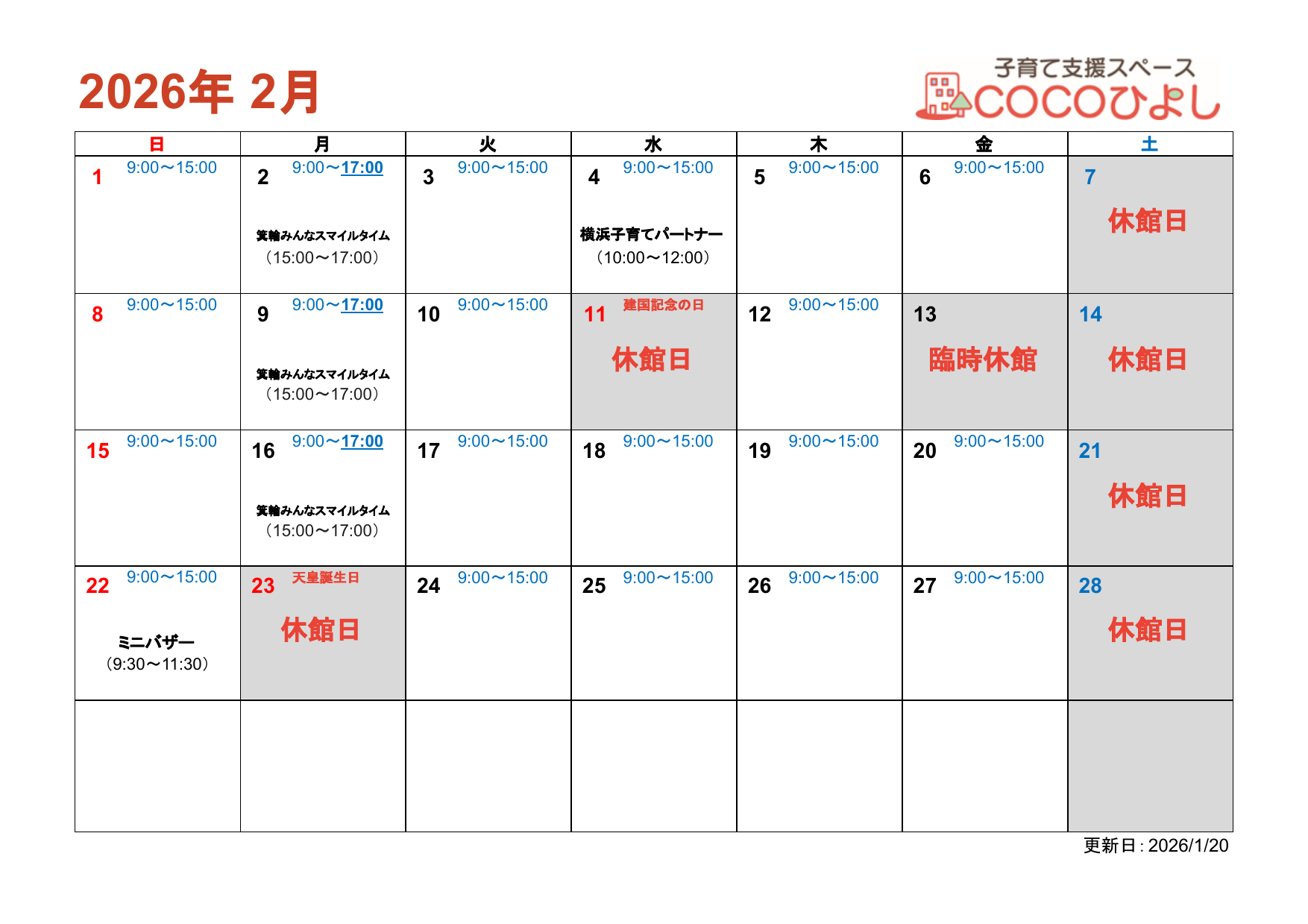 2026年 2月

子育て支援スペース
COCOひよし

| 日 | 月 | 火 | 水 | 木 | 金 | 土 |
|---|---|---|---|---|---|---|
| 1 9:00～15:00 | 2 9:00～17:00 箕輪みんなスマイルタイム (15:00～17:00) | 3 9:00～15:00 | 4 9:00～15:00 横浜子育てパートナー (10:00～12:00) | 5 9:00～15:00 | 6 9:00～15:00 | 7 休館日 |
| 8 9:00～15:00 | 9 9:00～17:00 箕輪みんなスマイルタイム (15:00～17:00) | 10 9:00～15:00 | 11 建国記念の日 休館日 | 12 9:00～15:00 | 13 臨時休館 | 14 休館日 |
| 15 9:00～15:00 | 16 9:00～17:00 箕輪みんなスマイルタイム (15:00～17:00) | 17 9:00～15:00 | 18 9:00～15:00 | 19 9:00～15:00 | 20 9:00～15:00 | 21 休館日 |
| 22 9:00～15:00 ミニバザー (9:30～11:30) | 23 天皇誕生日 休館日 | 24 9:00～15:00 | 25 9:00～15:00 | 26 9:00～15:00 | 27 9:00～15:00 | 28 休館日 |
| | | | | | | |

更新日 : 2026/1/20